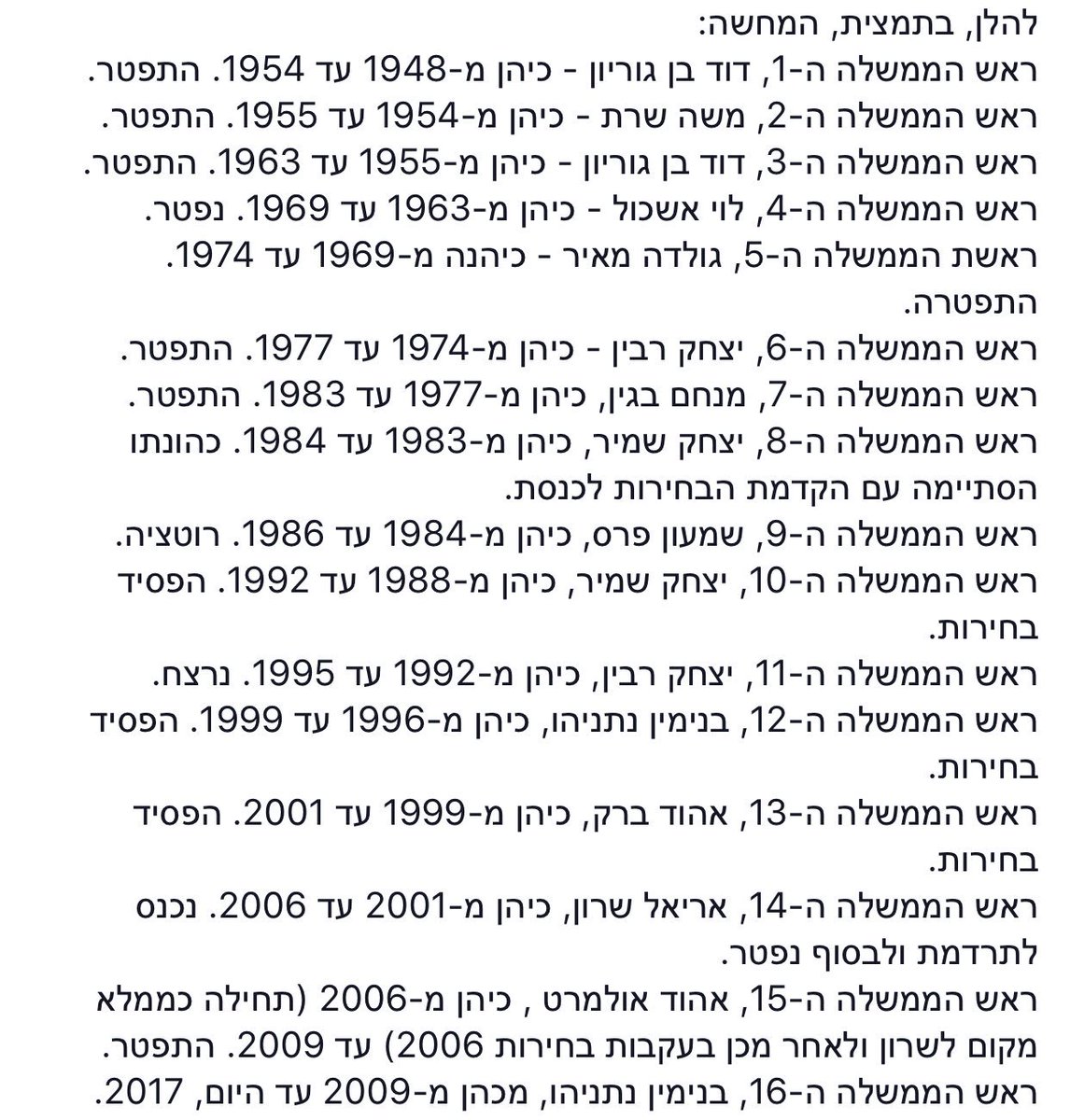 להלן, בתמצית, המחשה:
ראש הממשלה ה-1, דוד בן גוריון - כיהן מ-1948 עד 1954. התפטר.
ראש הממשלה ה-2, משה שרת - כיהן מ-1954 עד 1955. התפטר.
ראש הממשלה ה-3, דוד בן גוריון - כיהן מ-1955 עד 1963. התפטר.
ראש הממשלה ה-4, לוי אשכול - כיהן מ-1963 עד 1969. נפטר.
ראשת הממשלה ה-5, גולדה מאיר - כיהנה מ-1969 עד 1974. התפטרה.
ראש הממשלה ה-6, יצחק רבין - כיהן מ-1974 עד 1977. התפטר.
ראש הממשלה ה-7, מנחם בגין, כיהן מ-1977 עד 1983. התפטר.
ראש הממשלה ה-8, יצחק שמיר, כיהן מ-1983 עד 1984. כהונתו הסתיימה עם הקדמת הבחירות לכנסת.
ראש הממשלה ה-9, שמעון פרס, כיהן מ-1984 עד 1986. רוטציה.
ראש הממשלה ה-10, יצחק שמיר, כיהן מ-1988 עד 1992. הפסיד בחירות.
ראש הממשלה ה-11, יצחק רבין, כיהן מ-1992 עד 1995. נרצח.
ראש הממשלה ה-12, בנימין נתניהו, כיהן מ-1996 עד 1999. הפסיד בחירות.
ראש הממשלה ה-13, אהוד ברק, כיהן מ-1999 עד 2001. הפסיד בחירות.
ראש הממשלה ה-14, אריאל שרון, כיהן מ-2001 עד 2006. נכנס לתרדמת ולבסוף נפטר.
ראש הממשלה ה-15, אהוד אולמרט , כיהן מ-2006 (תחילה כממלא מקום לשרון ולאחר מכן בעקבות בחירות 2006) עד 2009. התפטר.
ראש הממשלה ה-16, בנימין נתניהו, מכהן מ-2009 עד היום, 2017.